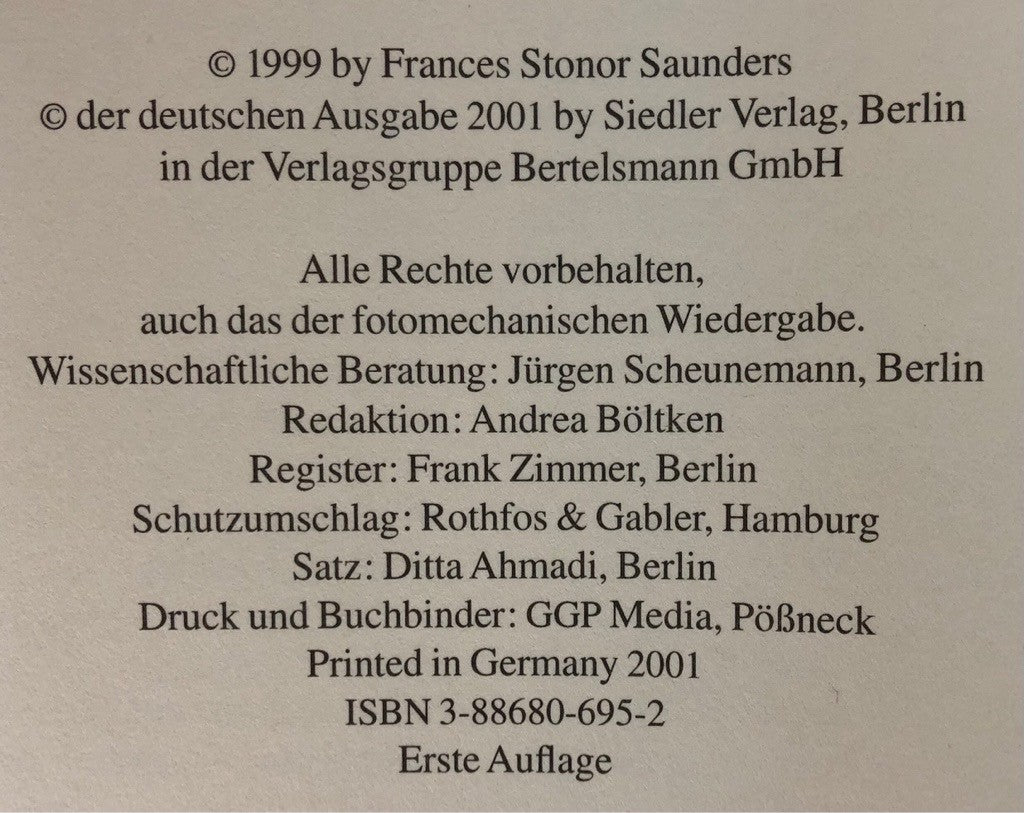 © 1999 by Frances Stonor Saunders
© der deutschen Ausgabe 2001 by Siedler Verlag, Berlin
in der Verlagsgruppe Bertelsmann GmbH

Alle Rechte vorbehalten,
auch das der fotomechanischen Wiedergabe.
Wissenschaftliche Beratung: Jürgen Scheunemann, Berlin
Redaktion: Andrea Böltken
Register: Frank Zimmer, Berlin
Schutzumschlag: Rothfos & Gabler, Hamburg
Satz: Ditta Ahmadi, Berlin
Druck und Buchbinder: GGP Media, Pößneck
Printed in Germany 2001
ISBN 3-88680-695-2
Erste Auflage